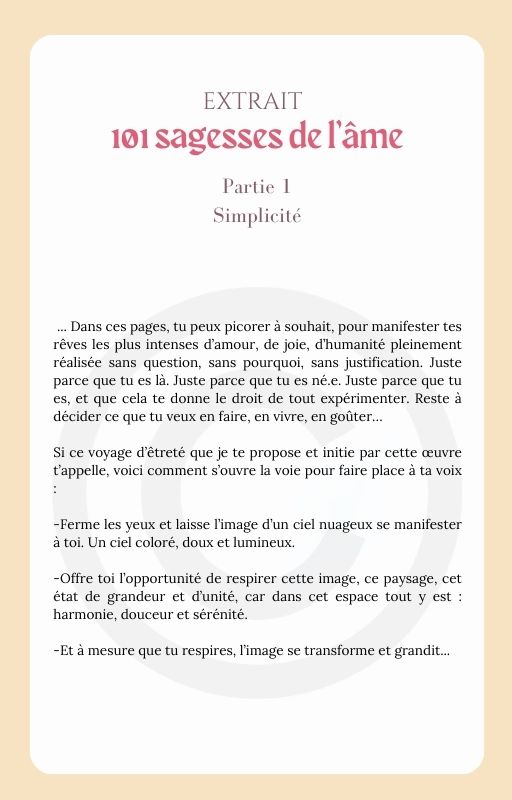 EXTRAIT
101 sagesses de l'âme

Partie 1
Simplicité

... Dans ces pages, tu peux picorer à souhait, pour manifester tes rêves les plus intenses d'amour, de joie, d'humanité pleinement réalisée sans question, sans pourquoi, sans justification. Juste parce que tu es là. Juste parce que tu es né.e. Juste parce que tu es, et que cela te donne le droit de tout expérimenter. Reste à décider ce que tu veux en faire, en vivre, en goûter...

Si ce voyage d'êtreté que je te propose et initie par cette œuvre t'appelle, voici comment s'ouvre la voie pour faire place à ta voix :

-Ferme les yeux et laisse l'image d'un ciel nuageux se manifester à toi. Un ciel coloré, doux et lumineux.

-Offre toi l'opportunité de respirer cette image, ce paysage, cet état de grandeur et d'unité, car dans cet espace tout y est : harmonie, douceur et sérénité.

-Et à mesure que tu respires, l'image se transforme et grandit...